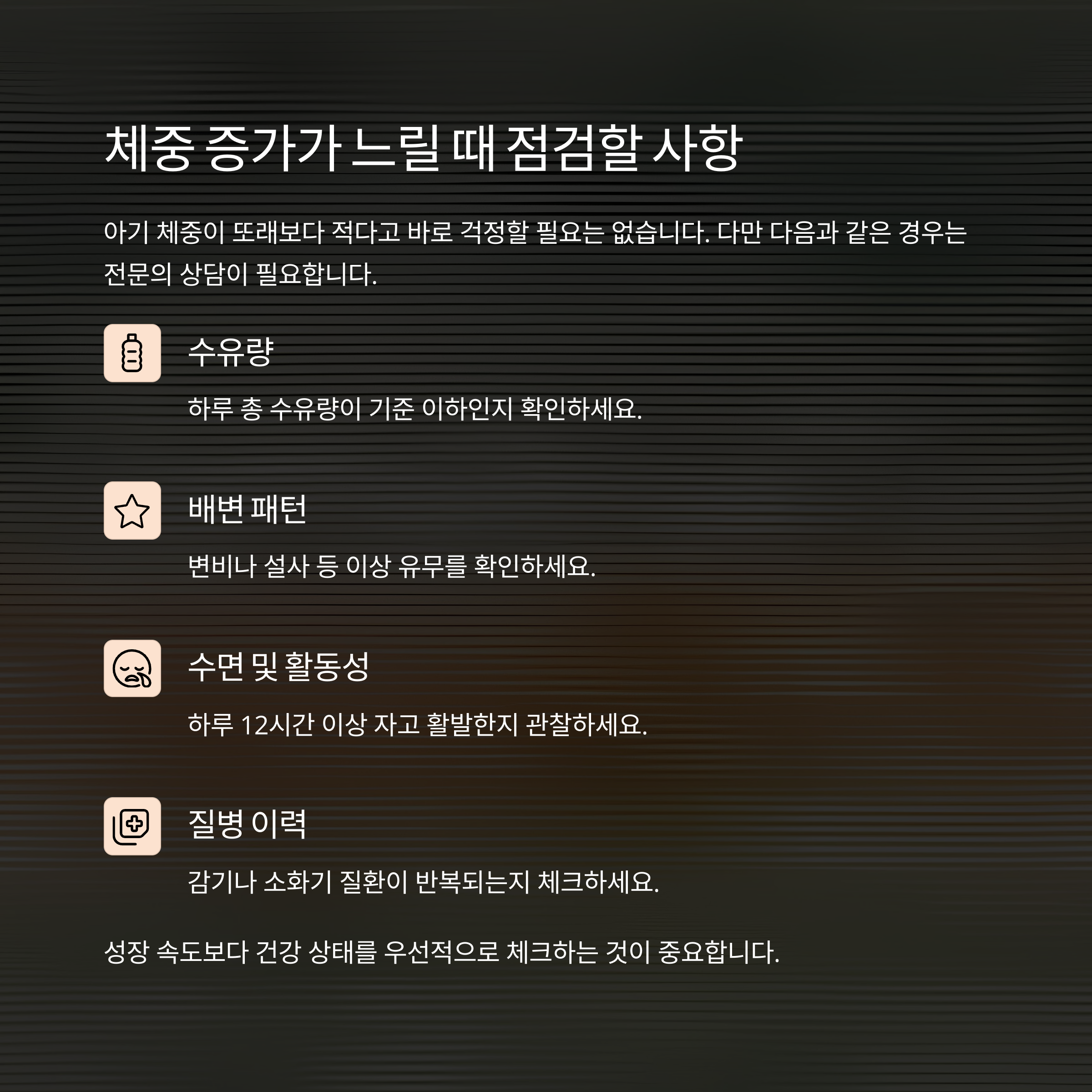 체중 증가가 느릴 때 점검할 사항

아기 체중이 또래보다 적다고 바로 걱정할 필요는 없습니다. 다만 다음과 같은 경우는 전문의 상담이 필요합니다.

수유량

하루 총 수유량이 기준 이하인지 확인하세요.

배변 패턴

변비나 설사 등 이상 유무를 확인하세요.

수면 및 활동성

하루 12시간 이상 자고 활발한지 관찰하세요.

질병 이력

감기나 소화기 질환이 반복되는지 체크하세요.

성장 속도보다 건강 상태를 우선적으로 체크하는 것이 중요합니다.